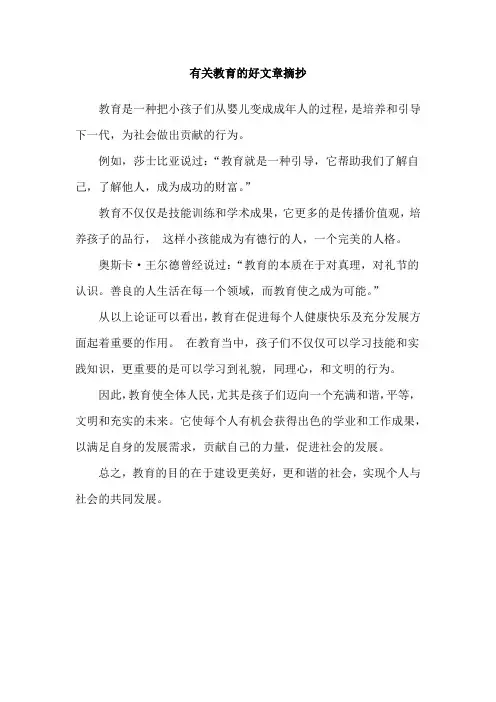 有关教育的好文章摘抄

教育是一种把小孩子们从婴儿变成成年人的过程，是培养和引导下一代，为社会做出贡献的行为。

例如，莎士比亚说过：“教育就是一种引导，它帮助我们了解自己，了解他人，成为成功的财富。”

教育不仅仅是技能训练和学术成果，它更多的是传播价值观，培养孩子的品行，  这样小孩能成为有德行的人，一个完美的人格。

奥斯卡·王尔德曾经说过：“教育的本质在于对真理，对礼节的认识。善良的人生活在每一个领域，而教育使之成为可能。”

从以上论证可以看出，教育在促进每个人健康快乐及充分发展方面起着重要的作用。  在教育当中，孩子们不仅仅可以学习技能和实践知识，更重要的是可以学习到礼貌，同理心，和文明的行为。

因此，教育使全体人民，尤其是孩子们迈向一个充满和谐，平等，文明和充实的未来。它使每个人有机会获得出色的学业和工作成果，以满足自身的发展需求，贡献自己的力量，促进社会的发展。

总之，教育的目的在于建设更美好，更和谐的社会，实现个人与社会的共同发展。